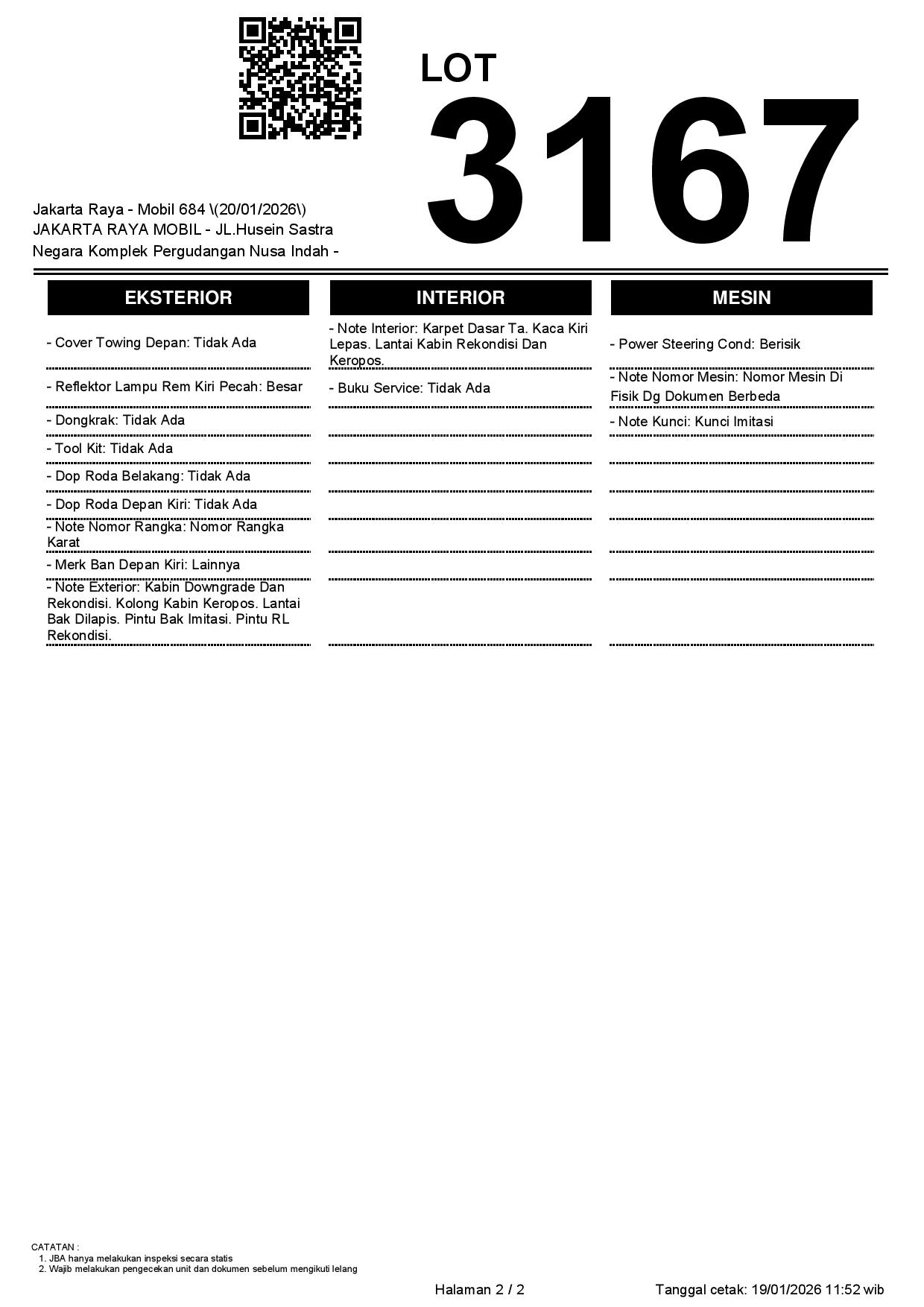 LOT
3167

Jakarta Raya - Mobil 684 \(20/01/2026\)
JAKARTA RAYA MOBIL - JL.Husein Sastra Negara Komplek Pergudangan Nusa Indah -

EKSTERIOR

- Cover Towing Depan: Tidak Ada
- Reflektor Lampu Rem Kiri Pecah: Besar
- Dongkrak: Tidak Ada
- Tool Kit: Tidak Ada
- Dop Roda Belakang: Tidak Ada
- Dop Roda Depan Kiri: Tidak Ada
- Note Nomor Rangka: Nomor Rangka Karat
- Merk Ban Depan Kiri: Lainnya
- Note Exterior: Kabin Downgrade Dan Rekondisi. Kolong Kabin Keropos. Lantai Bak Dilapis. Pintu Bak Imitasi. Pintu RL Rekondisi.

INTERIOR

- Note Interior: Karpet Dasar Ta. Kaca Kiri Lepas. Lantai Kabin Rekondisi Dan Keropos.
- Buku Service: Tidak Ada

MESIN

- Power Steering Cond: Berisik
- Note Nomor Mesin: Nomor Mesin Di Fisik Dg Dokumen Berbeda
- Note Kunci: Kunci Imitasi

CATATAN :
1. JBA hanya melakukan inspeksi secara statis
2. Wajib melakukan pengecekan unit dan dokumen sebelum mengikuti lelang

Halaman 2 / 2 Tanggal cetak: 19/01/2026 11:52 wib